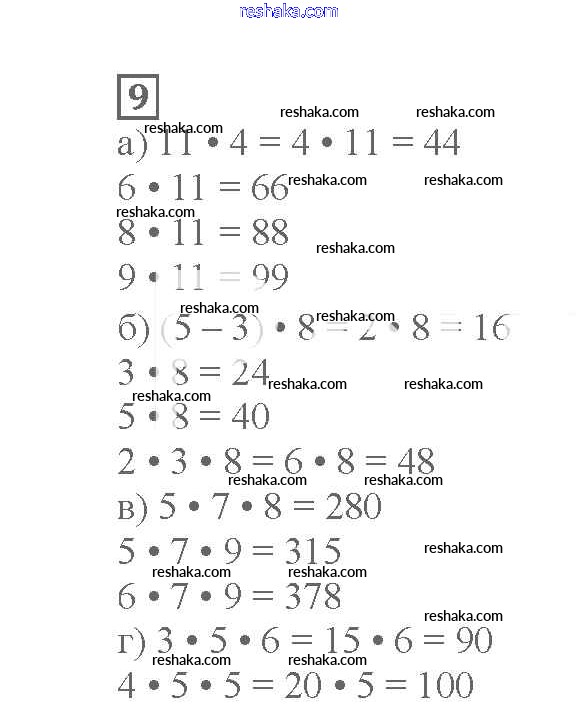 reshaka.com

9

reshaka.com reshaka.com reshaka.com

а) $11 \cdot 4 = 4 \cdot 11 = 44$

$6 \cdot 11 = 66$ reshaka.com reshaka.com

reshaka.com

$8 \cdot 11 = 88$ reshaka.com

$9 \cdot 11 = 99$

reshaka.com reshaka.com

б) $(5 - 3) \cdot 8 = 2 \cdot 8 = 16$

$3 \cdot 8 = 24$ reshaka.com reshaka.com

reshaka.com

$5 \cdot 8 = 40$

$2 \cdot 3 \cdot 8 = 6 \cdot 8 = 48$

reshaka.com reshaka.com

в) $5 \cdot 7 \cdot 8 = 280$

$5 \cdot 7 \cdot 9 = 315$ reshaka.com

reshaka.com reshaka.com

$6 \cdot 7 \cdot 9 = 378$

reshaka.com

г) $3 \cdot 5 \cdot 6 = 15 \cdot 6 = 90$

reshaka.com reshaka.com

$4 \cdot 5 \cdot 5 = 20 \cdot 5 = 100$